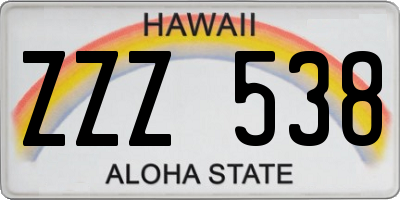 HAWAII

ZZZ 538

ALOHA STATE